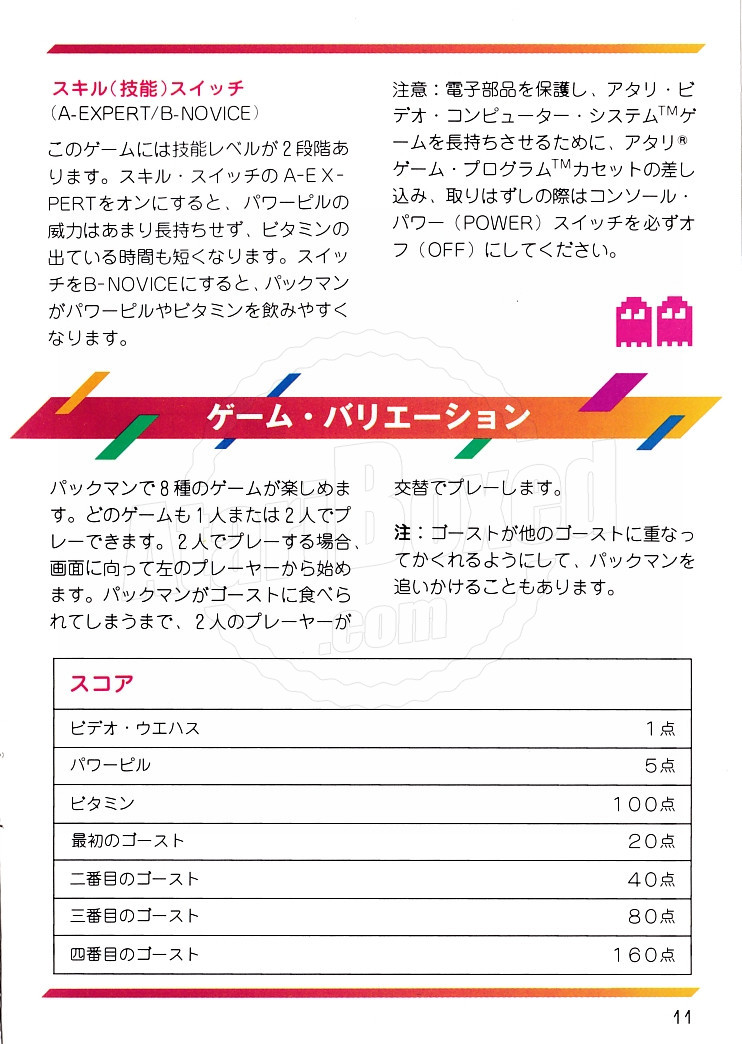 スキル（技能）スイッチ
（A-EXPERT/B-NOVICE）

このゲームには技能レベルが２段階あります。スキル・スイッチのA-EXPERTをオンにすると、パワーピルの威力はあまり長持ちせず、ビタミンの出ている時間も短くなります。スイッチをB-NOVICEにすると、パックマンがパワーピルやビタミンを飲みやすくなります。

注意：電子部品を保護し、アタリ・ビデオ・コンピューター・システム$^{TM}$ゲームを長持ちさせるために、アタリ®ゲーム・プログラム$^{TM}$カセットの差し込み、取りはずしの際はコンソール・パワー（POWER）スイッチを必ずオフ（OFF）にしてください。

ゲーム・バリエーション

パックマンで８種のゲームが楽しめます。どのゲームも１人または２人でプレーできます。２人でプレーする場合、画面に向って左のプレーヤーから始めます。パックマンがゴーストに食べられてしまうまで、２人のプレーヤーが交替でプレーします。

注：ゴーストが他のゴーストに重なってかくれるようにして、パックマンを追いかけることもあります。

| スコア | |
|---|---|
| ビデオ・ウエハス | １点 |
| パワーピル | ５点 |
| ビタミン | １００点 |
| 最初のゴースト | ２０点 |
| 二番目のゴースト | ４０点 |
| 三番目のゴースト | ８０点 |
| 四番目のゴースト | １６０点 |

11